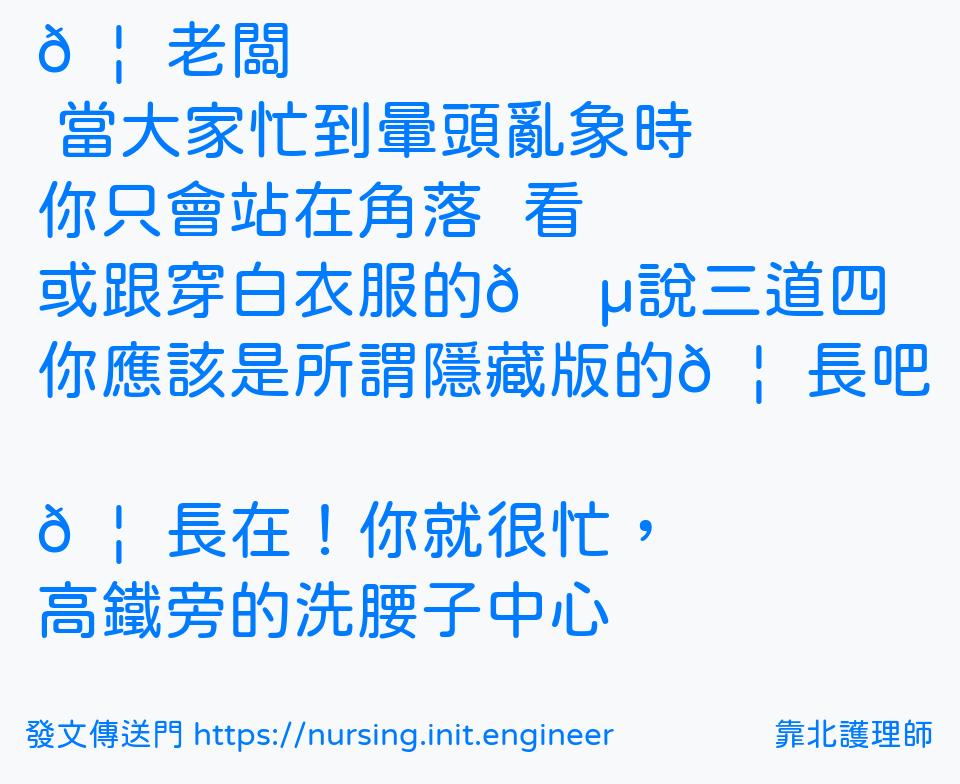 ð ¦ 老闆
當大家忙到暈頭亂象時
你只會站在角落 看
或跟穿白衣服的ð µ說三道四
你應該是所謂隱藏版的ð ¦ 長吧

ð ¦ 長在！你就很忙，
高鐵旁的洗腰子中心

發文傳送門 https://nursing.init.engineer 靠北護理師